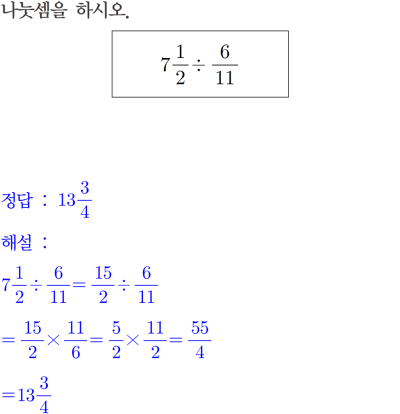 나눗셈을 하시오.

$7\frac{1}{2} \div \frac{6}{11}$

정답 : $13\frac{3}{4}$

해설 :

$7\frac{1}{2} \div \frac{6}{11} = \frac{15}{2} \div \frac{6}{11}$

$= \frac{15}{2} \times \frac{11}{6} = \frac{5}{2} \times \frac{11}{2} = \frac{55}{4}$

$= 13\frac{3}{4}$